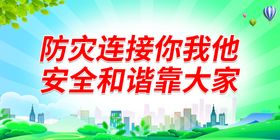 防灾连接你我他
安全和谐靠大家